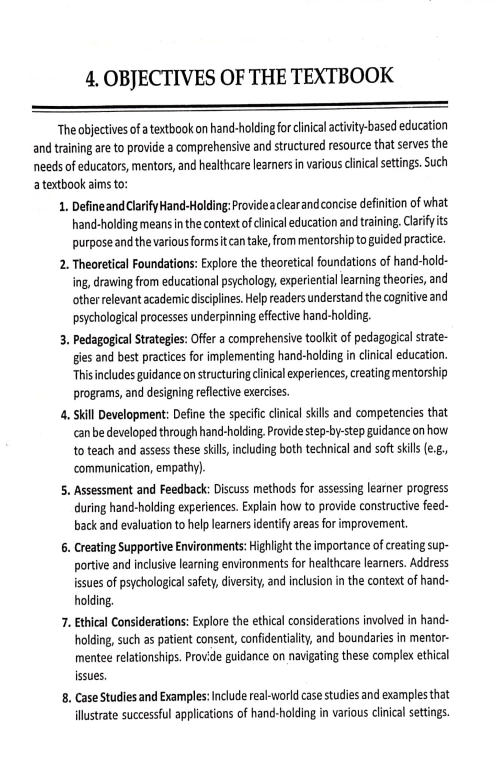 4. OBJECTIVES OF THE TEXTBOOK

The objectives of a textbook on hand-holding for clinical activity-based education and training are to provide a comprehensive and structured resource that serves the needs of educators, mentors, and healthcare learners in various clinical settings. Such a textbook aims to:

1. Define and Clarify Hand-Holding: Provide a clear and concise definition of what hand-holding means in the context of clinical education and training. Clarify its purpose and the various forms it can take, from mentorship to guided practice.

2. Theoretical Foundations: Explore the theoretical foundations of hand-holding, drawing from educational psychology, experiential learning theories, and other relevant academic disciplines. Help readers understand the cognitive and psychological processes underpinning effective hand-holding.

3. Pedagogical Strategies: Offer a comprehensive toolkit of pedagogical strategies and best practices for implementing hand-holding in clinical education. This includes guidance on structuring clinical experiences, creating mentorship programs, and designing reflective exercises.

4. Skill Development: Define the specific clinical skills and competencies that can be developed through hand-holding. Provide step-by-step guidance on how to teach and assess these skills, including both technical and soft skills (e.g., communication, empathy).

5. Assessment and Feedback: Discuss methods for assessing learner progress during hand-holding experiences. Explain how to provide constructive feedback and evaluation to help learners identify areas for improvement.

6. Creating Supportive Environments: Highlight the importance of creating supportive and inclusive learning environments for healthcare learners. Address issues of psychological safety, diversity, and inclusion in the context of hand-holding.

7. Ethical Considerations: Explore the ethical considerations involved in hand-holding, such as patient consent, confidentiality, and boundaries in mentor-mentee relationships. Provide guidance on navigating these complex ethical issues.

8. Case Studies and Examples: Include real-world case studies and examples that illustrate successful applications of hand-holding in various clinical settings.